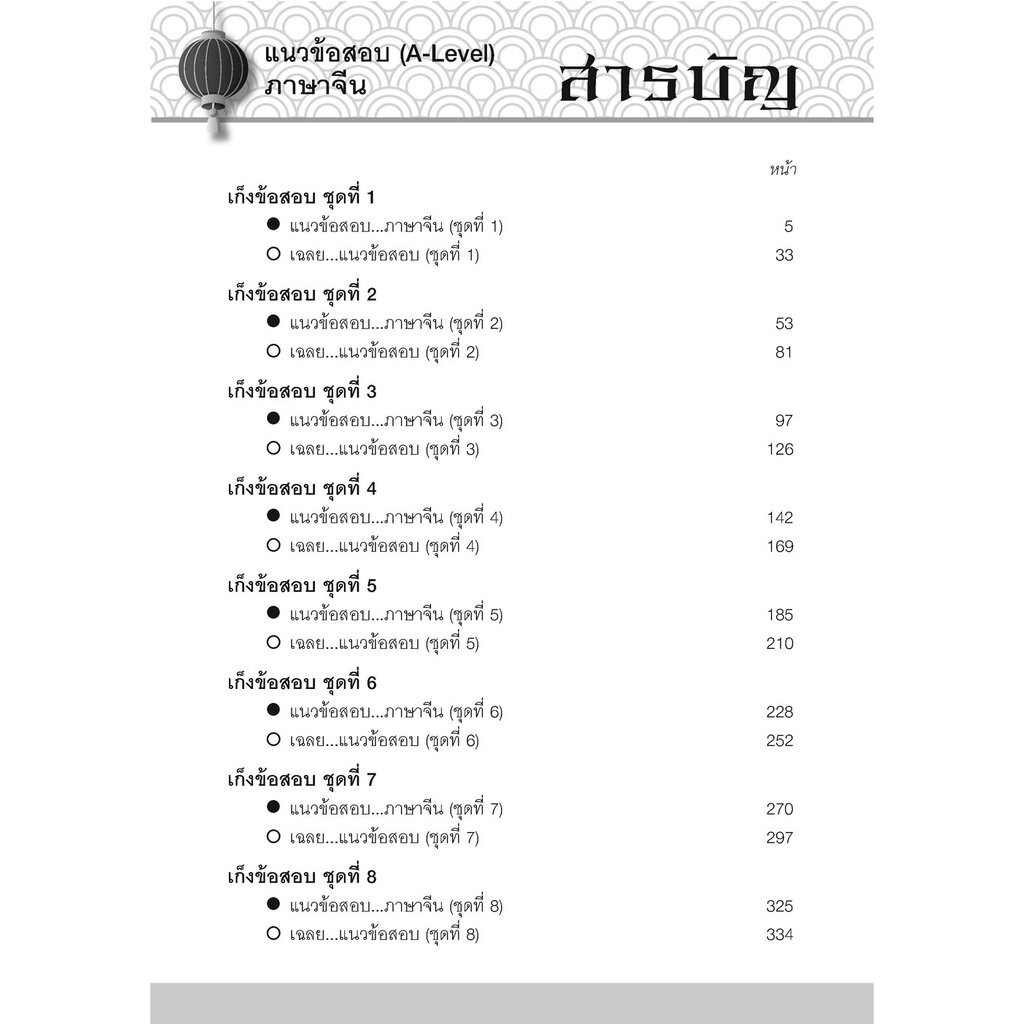 แนวข้อสอบ (A-Level)
ภาษาจีน

สารบัญ

หน้า

เก็งข้อสอบ ชุดที่ 1
● แนวข้อสอบ...ภาษาจีน (ชุดที่ 1) 5
○ เฉลย...แนวข้อสอบ (ชุดที่ 1) 33

เก็งข้อสอบ ชุดที่ 2
● แนวข้อสอบ...ภาษาจีน (ชุดที่ 2) 53
○ เฉลย...แนวข้อสอบ (ชุดที่ 2) 81

เก็งข้อสอบ ชุดที่ 3
● แนวข้อสอบ...ภาษาจีน (ชุดที่ 3) 97
○ เฉลย...แนวข้อสอบ (ชุดที่ 3) 126

เก็งข้อสอบ ชุดที่ 4
● แนวข้อสอบ...ภาษาจีน (ชุดที่ 4) 142
○ เฉลย...แนวข้อสอบ (ชุดที่ 4) 169

เก็งข้อสอบ ชุดที่ 5
● แนวข้อสอบ...ภาษาจีน (ชุดที่ 5) 185
○ เฉลย...แนวข้อสอบ (ชุดที่ 5) 210

เก็งข้อสอบ ชุดที่ 6
● แนวข้อสอบ...ภาษาจีน (ชุดที่ 6) 228
○ เฉลย...แนวข้อสอบ (ชุดที่ 6) 252

เก็งข้อสอบ ชุดที่ 7
● แนวข้อสอบ...ภาษาจีน (ชุดที่ 7) 270
○ เฉลย...แนวข้อสอบ (ชุดที่ 7) 297

เก็งข้อสอบ ชุดที่ 8
● แนวข้อสอบ...ภาษาจีน (ชุดที่ 8) 325
○ เฉลย...แนวข้อสอบ (ชุดที่ 8) 334